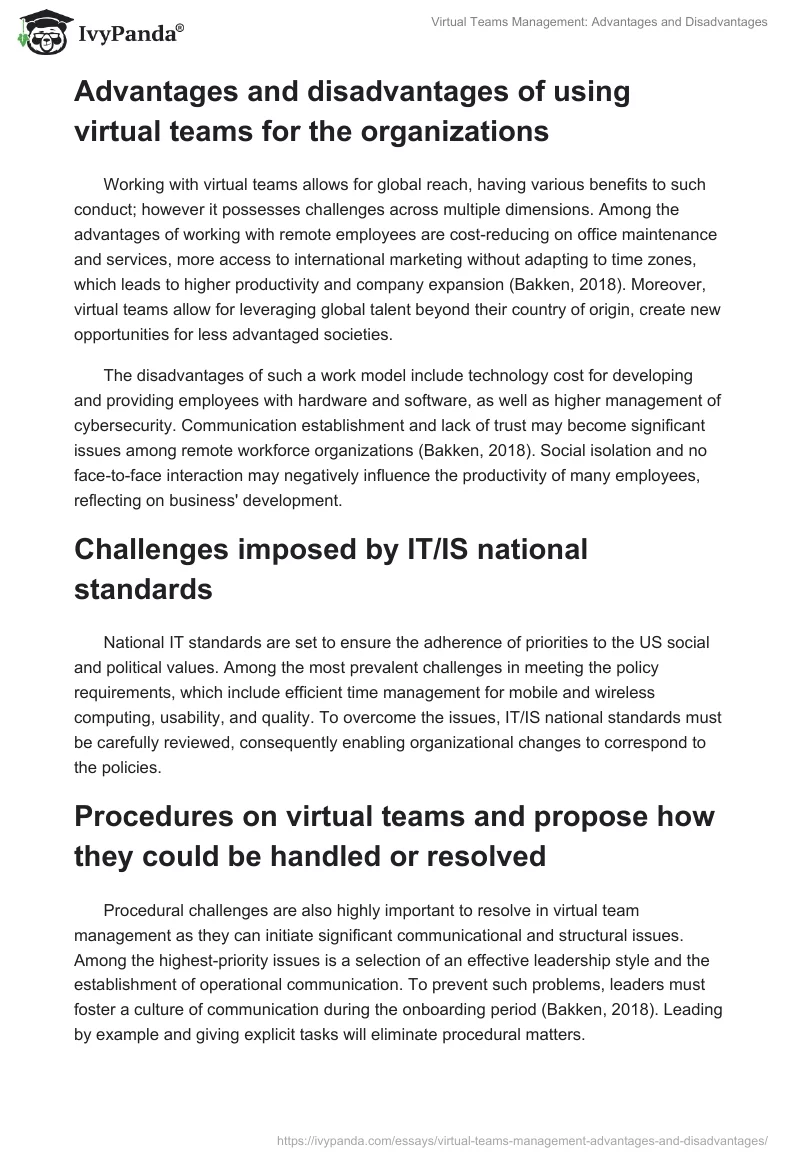 IvyPanda®

Virtual Teams Management: Advantages and Disadvantages

Advantages and disadvantages of using virtual teams for the organizations

Working with virtual teams allows for global reach, having various benefits to such conduct; however it possesses challenges across multiple dimensions. Among the advantages of working with remote employees are cost-reducing on office maintenance and services, more access to international marketing without adapting to time zones, which leads to higher productivity and company expansion (Bakken, 2018). Moreover, virtual teams allow for leveraging global talent beyond their country of origin, create new opportunities for less advantaged societies.

The disadvantages of such a work model include technology cost for developing and providing employees with hardware and software, as well as higher management of cybersecurity. Communication establishment and lack of trust may become significant issues among remote workforce organizations (Bakken, 2018). Social isolation and no face-to-face interaction may negatively influence the productivity of many employees, reflecting on business' development.

Challenges imposed by IT/IS national standards

National IT standards are set to ensure the adherence of priorities to the US social and political values. Among the most prevalent challenges in meeting the policy requirements, which include efficient time management for mobile and wireless computing, usability, and quality. To overcome the issues, IT/IS national standards must be carefully reviewed, consequently enabling organizational changes to correspond to the policies.

Procedures on virtual teams and propose how they could be handled or resolved

Procedural challenges are also highly important to resolve in virtual team management as they can initiate significant communicational and structural issues. Among the highest-priority issues is a selection of an effective leadership style and the establishment of operational communication. To prevent such problems, leaders must foster a culture of communication during the onboarding period (Bakken, 2018). Leading by example and giving explicit tasks will eliminate procedural matters.

https://ivypanda.com/essays/virtual-teams-management-advantages-and-disadvantages/